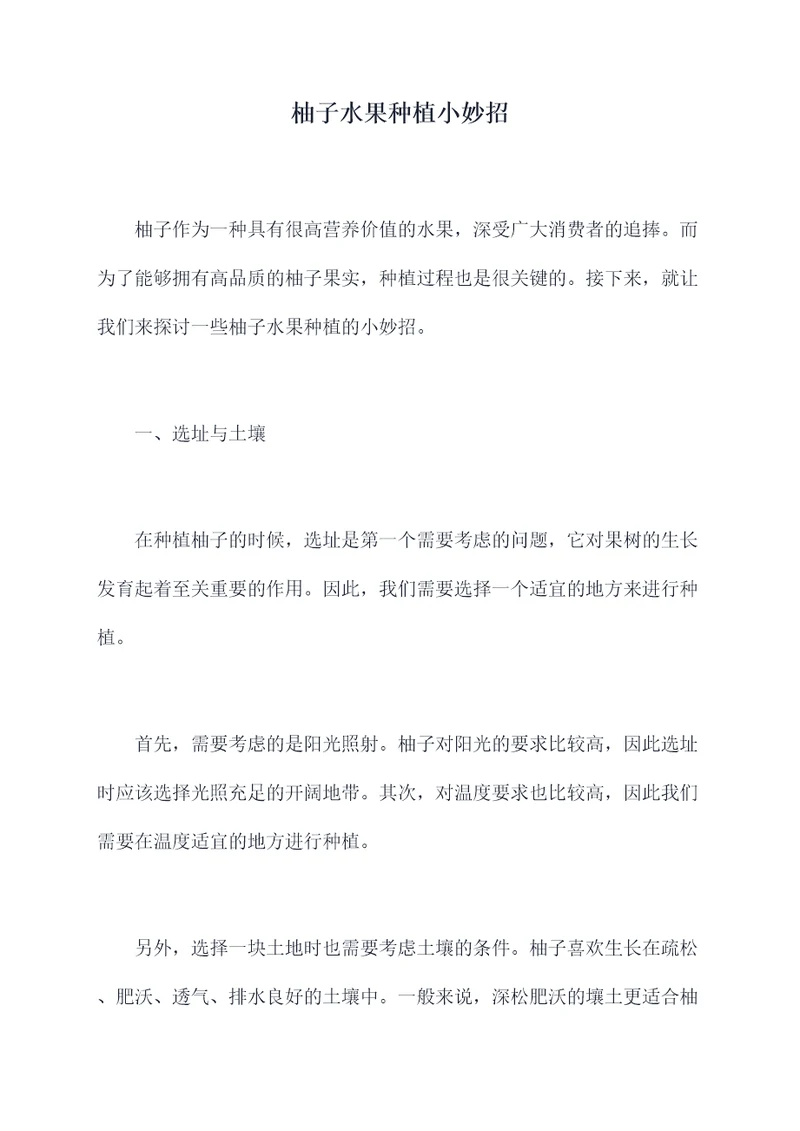 柚子水果种植小妙招

柚子作为一种具有很高营养价值的水果，深受广大消费者的追捧。而为了能够拥有高品质的柚子果实，种植过程也是很关键的。接下来，就让我们来探讨一些柚子水果种植的小妙招。

一、选址与土壤

在种植柚子的时候，选址是第一个需要考虑的问题，它对果树的生长发育起着至关重要的作用。因此，我们需要选择一个适宜的地方来进行种植。

首先，需要考虑的是阳光照射。柚子对阳光的要求比较高，因此选址时应该选择光照充足的开阔地带。其次，对温度要求也比较高，因此我们需要在温度适宜的地方进行种植。

另外，选择一块土地时也需要考虑土壤的条件。柚子喜欢生长在疏松、肥沃、透气、排水良好的土壤中。一般来说，深松肥沃的壤土更适合柚